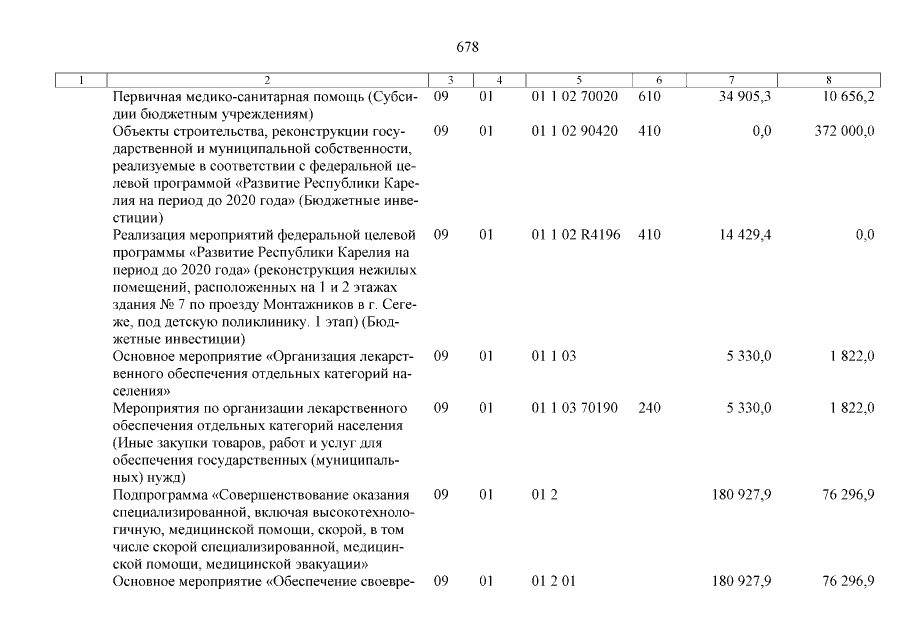 678

| 1 | 2 | 3 | 4 | 5 | 6 | 7 | 8 |
|---|---|---|---|---|---|---|---|
| | Первичная медико-санитарная помощь (Субсидии бюджетным учреждениям) | 09 | 01 | 01 1 02 70020 | 610 | 34 905,3 | 10 656,2 |
| | Объекты строительства, реконструкции государственной и муниципальной собственности, реализуемые в соответствии с федеральной целевой программой «Развитие Республики Карелия на период до 2020 года» (Бюджетные инвестиции) | 09 | 01 | 01 1 02 90420 | 410 | 0,0 | 372 000,0 |
| | Реализация мероприятий федеральной целевой программы «Развитие Республики Карелия на период до 2020 года» (реконструкция нежилых помещений, расположенных на 1 и 2 этажах здания № 7 по проезду Монтажников в г. Сегеже, под детскую поликлинику. 1 этап) (Бюджетные инвестиции) | 09 | 01 | 01 1 02 R4196 | 410 | 14 429,4 | 0,0 |
| | Основное мероприятие «Организация лекарственного обеспечения отдельных категорий населения» | 09 | 01 | 01 1 03 | | 5 330,0 | 1 822,0 |
| | Мероприятия по организации лекарственного обеспечения отдельных категорий населения (Иные закупки товаров, работ и услуг для обеспечения государственных (муниципальных) нужд) | 09 | 01 | 01 1 03 70190 | 240 | 5 330,0 | 1 822,0 |
| | Подпрограмма «Совершенствование оказания специализированной, включая высокотехнологичную, медицинской помощи, скорой, в том числе скорой специализированной, медицинской помощи, медицинской эвакуации» | 09 | 01 | 01 2 | | 180 927,9 | 76 296,9 |
| | Основное мероприятие «Обеспечение своевре- | 09 | 01 | 01 2 01 | | 180 927,9 | 76 296,9 |